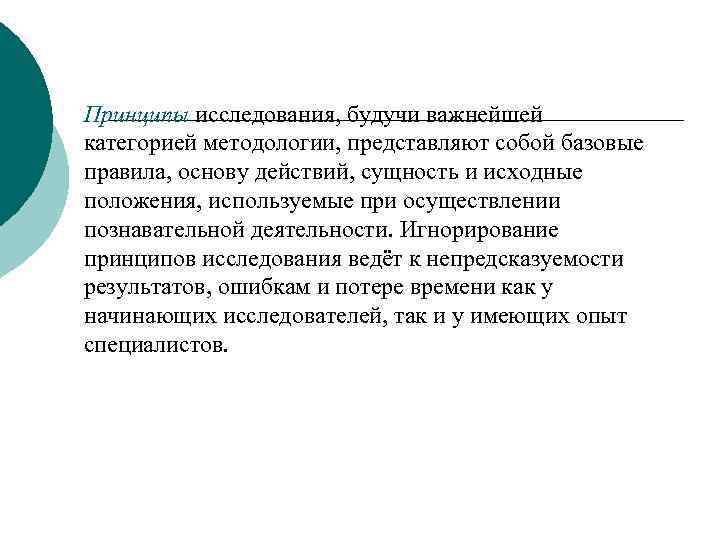 Принципы исследования, будучи важнейшей категорией методологии, представляют собой базовые правила, основу действий, сущность и исходные положения, используемые при осуществлении познавательной деятельности. Игнорирование принципов исследования ведёт к непредсказуемости результатов, ошибкам и потере времени как у начинающих исследователей, так и у имеющих опыт специалистов.